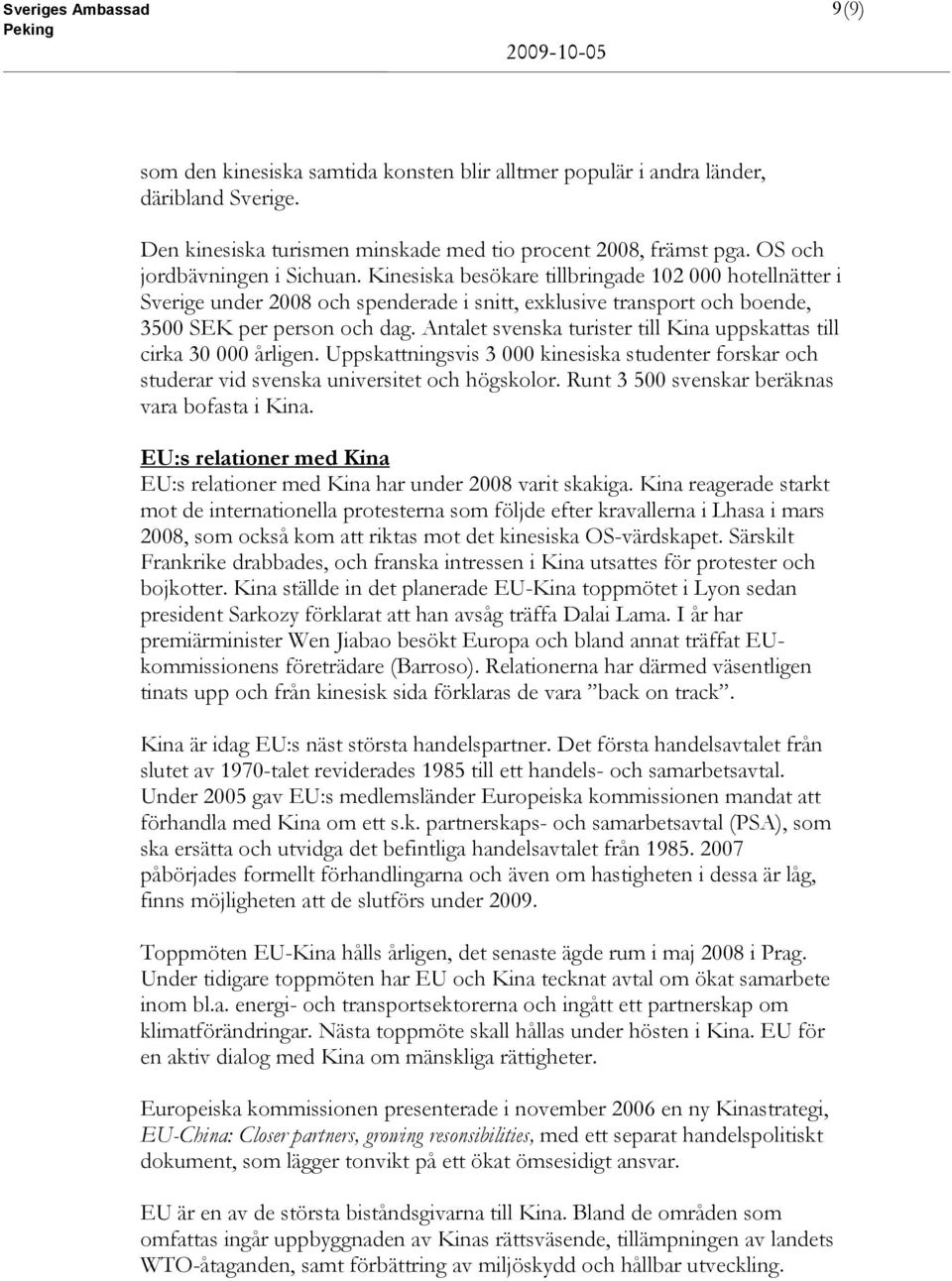 Sveriges Ambassad
Peking
9(9)
2009-10-05

som den kinesiska samtida konsten blir alltmer populär i andra länder, däribland Sverige.

Den kinesiska turismen minskade med tio procent 2008, främst pga. OS och jordbävningen i Sichuan. Kinesiska besökare tillbringade 102 000 hotellnätter i Sverige under 2008 och spenderade i snitt, exklusive transport och boende, 3500 SEK per person och dag. Antalet svenska turister till Kina uppskattas till cirka 30 000 årligen. Uppskattningsvis 3 000 kinesiska studenter forskar och studerar vid svenska universitet och högskolor. Runt 3 500 svenskar beräknas vara bofasta i Kina.

EU:s relationer med Kina
EU:s relationer med Kina har under 2008 varit skakiga. Kina reagerade starkt mot de internationella protesterna som följde efter kravallerna i Lhasa i mars 2008, som också kom att riktas mot det kinesiska OS-värdskapet. Särskilt Frankrike drabbades, och franska intressen i Kina utsattes för protester och bojkotter. Kina ställde in det planerade EU-Kina toppmötet i Lyon sedan president Sarkozy förklarat att han avsåg träffa Dalai Lama. I år har premiärminister Wen Jiabao besökt Europa och bland annat träffat EU-kommissionens företrädare (Barroso). Relationerna har därmed väsentligen tinats upp och från kinesisk sida förklaras de vara ”back on track”.

Kina är idag EU:s näst största handelspartner. Det första handelsavtalet från slutet av 1970-talet reviderades 1985 till ett handels- och samarbetsavtal. Under 2005 gav EU:s medlemsländer Europeiska kommissionen mandat att förhandla med Kina om ett s.k. partnerskaps- och samarbetsavtal (PSA), som ska ersätta och utvidga det befintliga handelsavtalet från 1985. 2007 påbörjades formellt förhandlingarna och även om hastigheten i dessa är låg, finns möjligheten att de slutförs under 2009.

Toppmöten EU-Kina hålls årligen, det senaste ägde rum i maj 2008 i Prag. Under tidigare toppmöten har EU och Kina tecknat avtal om ökat samarbete inom bl.a. energi- och transportsektorerna och ingått ett partnerskap om klimatförändringar. Nästa toppmöte skall hållas under hösten i Kina. EU för en aktiv dialog med Kina om mänskliga rättigheter.

Europeiska kommissionen presenterade i november 2006 en ny Kinastrategi, EU-China: Closer partners, growing resonsibilities, med ett separat handelspolitiskt dokument, som lägger tonvikt på ett ökat ömsesidigt ansvar.

EU är en av de största biståndsgivarna till Kina. Bland de områden som omfattas ingår uppbyggnaden av Kinas rättsväsende, tillämpningen av landets WTO-åtaganden, samt förbättring av miljöskydd och hållbar utveckling.